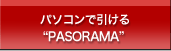 パソコンで引ける
“PASORAMA”